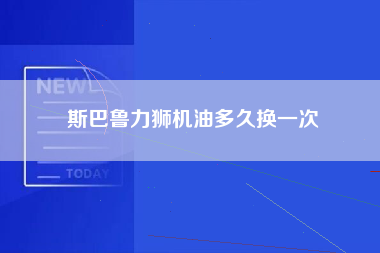 NEW

斯巴鲁力狮机油多久换一次

TODAY